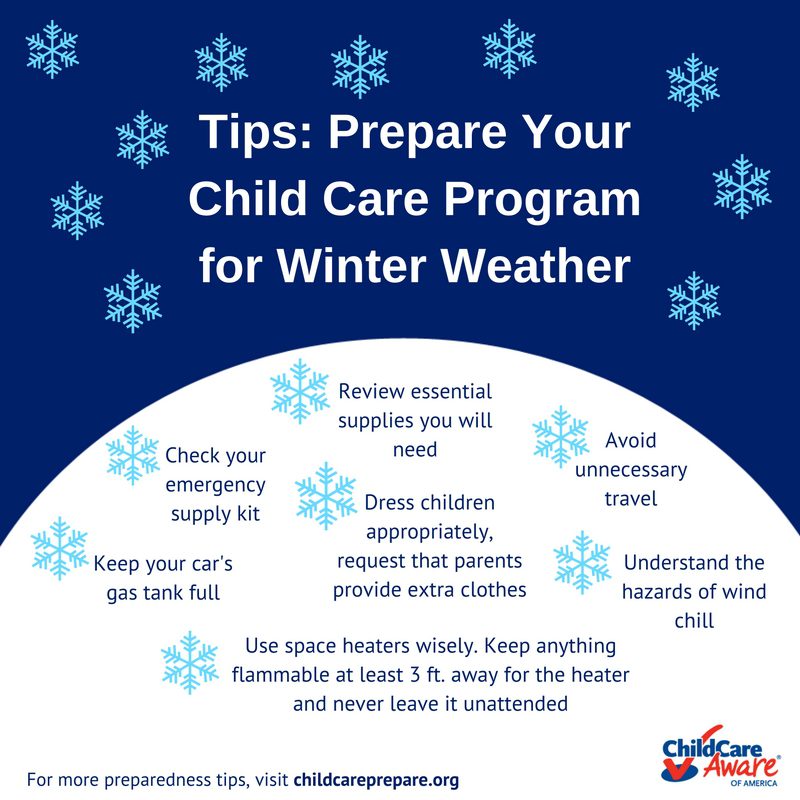 Tips: Prepare Your Child Care Program for Winter Weather

Review essential supplies you will need

Check your emergency supply kit

Avoid unnecessary travel

Dress children appropriately, request that parents provide extra clothes

Keep your car's gas tank full

Understand the hazards of wind chill

Use space heaters wisely. Keep anything flammable at least 3 ft. away for the heater and never leave it unattended

For more preparedness tips, visit childcareprepare.org

ChildCare Aware® OF AMERICA